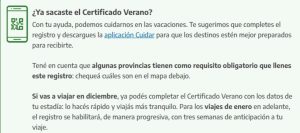 ¿Ya sacaste el Certificado Verano?

Con tu ayuda, podemos cuidarnos en las vacaciones. Te sugerimos que completes el registro y descargues la aplicación Cuidar para que los destinos estén mejor preparados para recibirte.

Tené en cuenta que algunas provincias tienen como requisito obligatorio que llenes este registro: chequeá cuáles son en el mapa debajo.

Si vas a viajar en diciembre, ya podés completar el Certificado Verano con los datos de tu estadía: lo hacés rápido y viajás más tranquilo. Para los viajes de enero en adelante, el registro se habilitará, de manera progresiva, con tres semanas de anticipación a tu viaje.